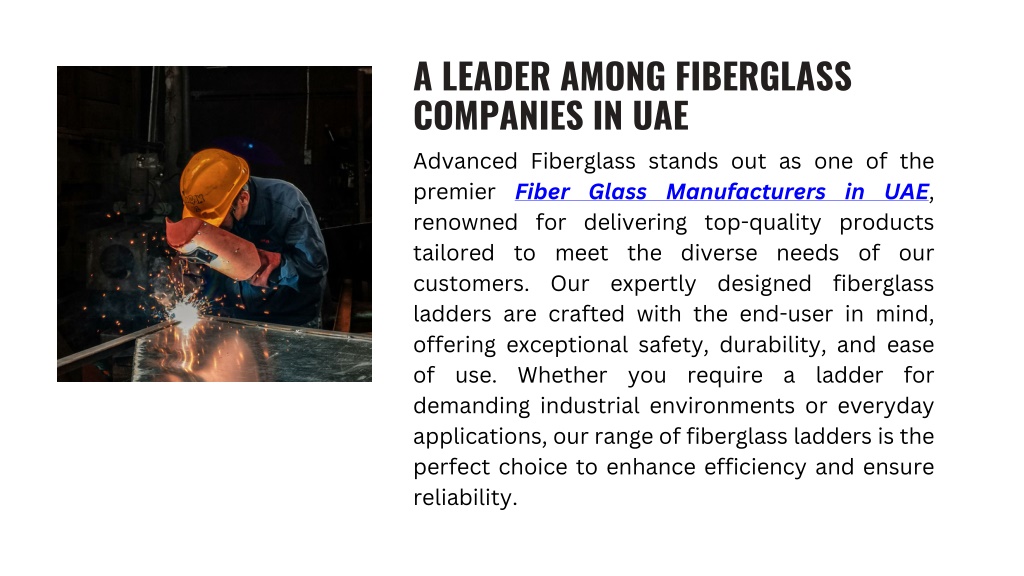 A LEADER AMONG FIBERGLASS COMPANIES IN UAE

Advanced Fiberglass stands out as one of the premier Fiber Glass Manufacturers in UAE, renowned for delivering top-quality products tailored to meet the diverse needs of our customers. Our expertly designed fiberglass ladders are crafted with the end-user in mind, offering exceptional safety, durability, and ease of use. Whether you require a ladder for demanding industrial environments or everyday applications, our range of fiberglass ladders is the perfect choice to enhance efficiency and ensure reliability.